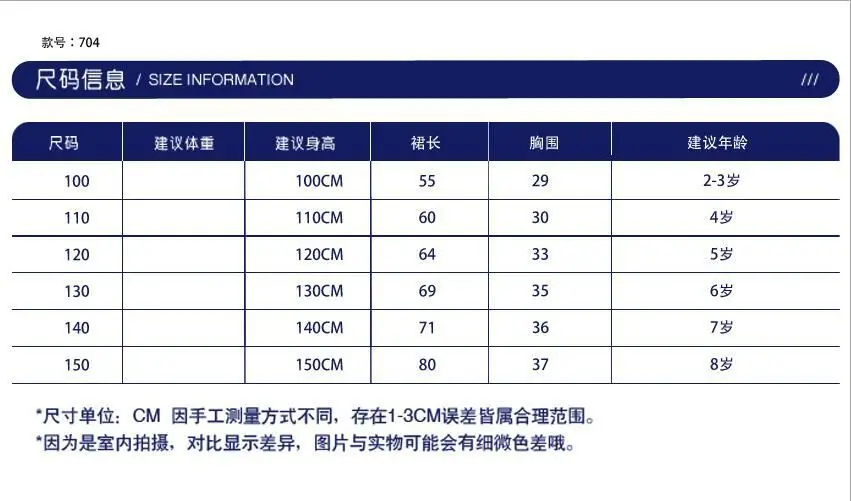 款号：704

尺码信息 / SIZE INFORMATION ///

| 尺码 | 建议体重 | 建议身高 | 裙长 | 胸围 | 建议年龄 |
|---|---|---|---|---|---|
| 100 | | 100CM | 55 | 29 | 2-3岁 |
| 110 | | 110CM | 60 | 30 | 4岁 |
| 120 | | 120CM | 64 | 33 | 5岁 |
| 130 | | 130CM | 69 | 35 | 6岁 |
| 140 | | 140CM | 71 | 36 | 7岁 |
| 150 | | 150CM | 80 | 37 | 8岁 |

*尺寸单位：CM 因手工测量方式不同，存在1-3CM误差皆属合理范围。
*因为是室内拍摄，对比显示差异，图片与实物可能会有细微色差哦。